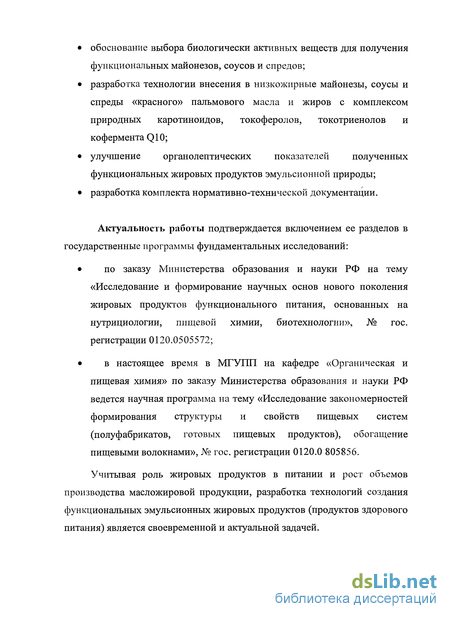 • обоснование выбора биологически активных веществ для получения функциональных майонезов, соусов и спредов;

• разработка технологии внесения в низкожирные майонезы, соусы и спреды «красного» пальмового масла и жиров с комплексом природных каротиноидов, токоферолов, токотриенолов и кофермента Q10;

• улучшение органолептических показателей полученных функциональных жировых продуктов эмульсионной природы;

• разработка комплекта нормативно-технической документации.

Актуальность работы подтверждается включением ее разделов в государственные программы фундаментальных исследований:

• по заказу Министерства образования и науки РФ на тему «Исследование и формирование научных основ нового поколения жировых продуктов функционального питания, основанных на нутрициологии, пищевой химии, биотехнологии», № гос. регистрации 0120.0505572;

• в настоящее время в МГУПП на кафедре «Органическая и пищевая химия» по заказу Министерства образования и науки РФ ведется научная программа на тему «Исследование закономерностей формирования структуры и свойств пищевых систем (полуфабрикатов, готовых пищевых продуктов), обогащение пищевыми волокнами», № гос. регистрации 0120.0 805856.

Учитывая роль жировых продуктов в питании и рост объемов производства масложировой продукции, разработка технологий создания функциональных эмульсионных жировых продуктов (продуктов здорового питания) является своевременной и актуальной задачей.

dsLib.net
библиотека диссертаций